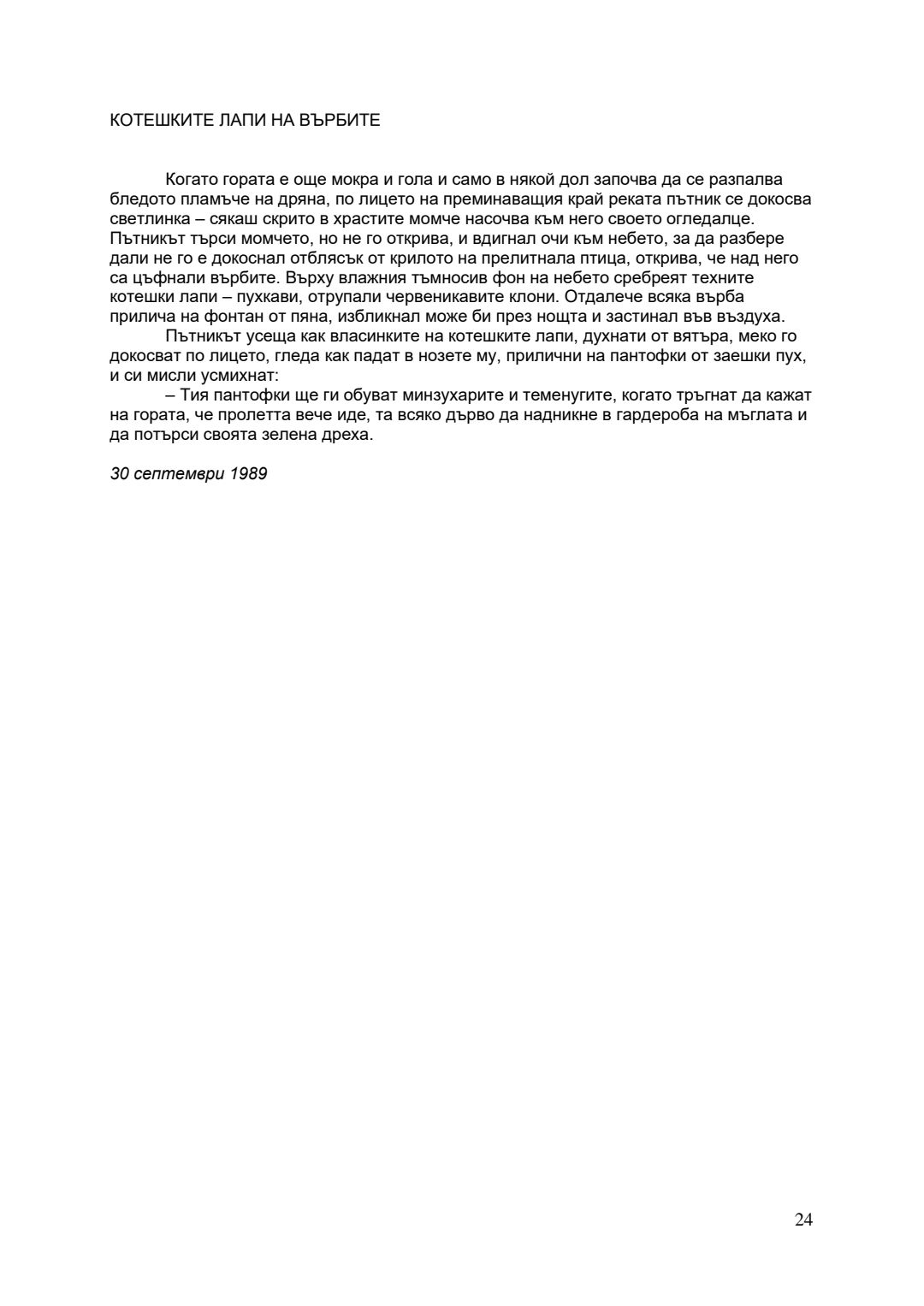 КОТЕШКИТЕ ЛАПИ НА ВЪРБИТЕ

Когато гората е още мокра и гола и само в някой дол започва да се разпалва бледото пламъче на дряна, по лицето на преминаващия край реката пътник се докосва светлинка – сякаш скрито в храстите момче насочва към него своето огледалце. Пътникът търси момчето, но не го открива, и вдигнал очи към небето, за да разбере дали не го е докоснал отблясък от крилото на прелитнала птица, открива, че над него са цъфнали върбите. Върху влажния тъмносив фон на небето сребреят техните котешки лапи – пухкави, отрупали червеникавите клони. Отдалече всяка върба прилича на фонтан от пяна, избликнал може би през нощта и застинал във въздуха.

Пътникът усеща как власинките на котешките лапи, духнати от вятъра, меко го докосват по лицето, гледа как падат в нозете му, прилични на пантофки от заешки пух, и си мисли усмихнат:

– Тия пантофки ще ги обуват минзухарите и теменугите, когато тръгнат да кажат на гората, че пролетта вече иде, та всяко дърво да надникне в гардероба на мъглата и да потърси своята зелена дреха.

30 септември 1989

24